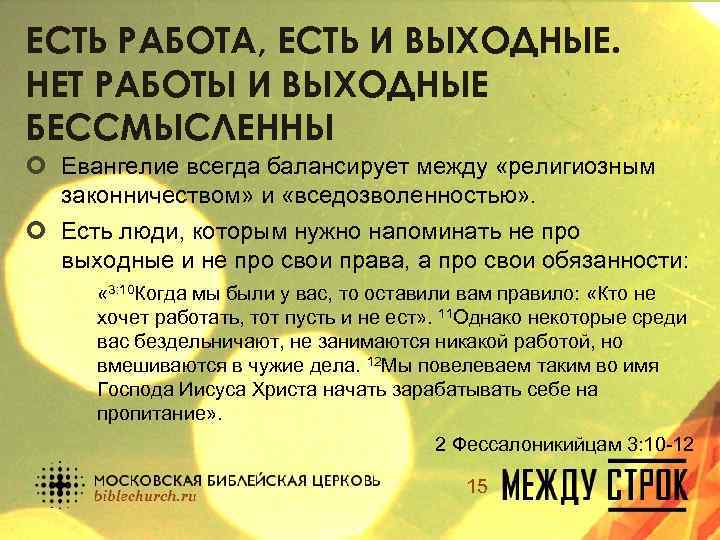 ЕСТЬ РАБОТА, ЕСТЬ И ВЫХОДНЫЕ. НЕТ РАБОТЫ И ВЫХОДНЫЕ БЕССМЫСЛЕННЫ

Евангелие всегда балансирует между «религиозным законничеством» и «вседозволенностью».

Есть люди, которым нужно напоминать не про выходные и не про свои права, а про свои обязанности:

«$^{3:10}$Когда мы были у вас, то оставили вам правило: «Кто не хочет работать, тот пусть и не ест». $^{11}$Однако некоторые среди вас бездельничают, не занимаются никакой работой, но вмешиваются в чужие дела. $^{12}$Мы повелеваем таким во имя Господа Иисуса Христа начать зарабатывать себе на пропитание».

2 Фессалоникийцам 3:10-12

МОСКОВСКАЯ БИБЛЕЙСКАЯ ЦЕРКОВЬ
biblechurch.ru

15

МЕЖДУ СТРОК